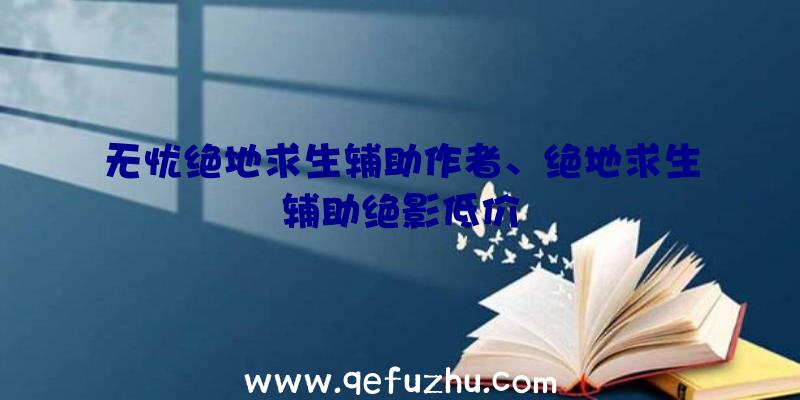 无忧绝地求生辅助作者、绝地求生辅助绝影低价

www.qefuzhu.com